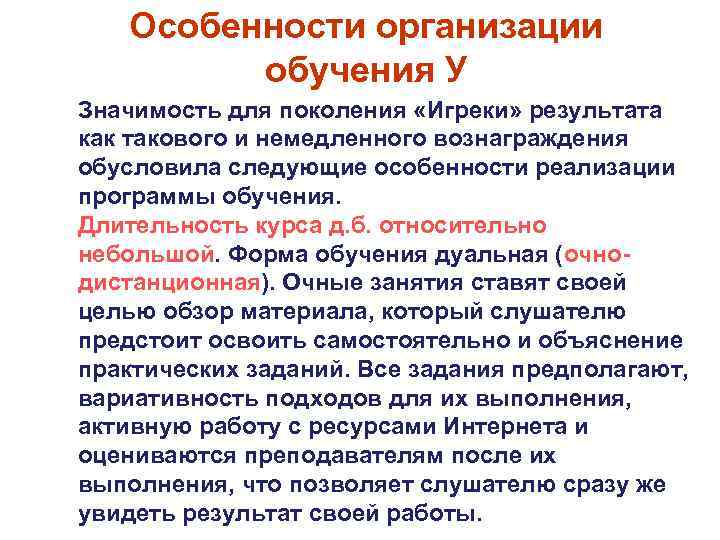 Особенности организации обучения У

Значимость для поколения «Игреки» результата как такового и немедленного вознаграждения обусловила следующие особенности реализации программы обучения.

Длительность курса д.б. относительно небольшой. Форма обучения дуальная (очно-дистанционная). Очные занятия ставят своей целью обзор материала, который слушателю предстоит освоить самостоятельно и объяснение практических заданий. Все задания предполагают, вариативность подходов для их выполнения, активную работу с ресурсами Интернета и оцениваются преподавателям после их выполнения, что позволяет слушателю сразу же увидеть результат своей работы.